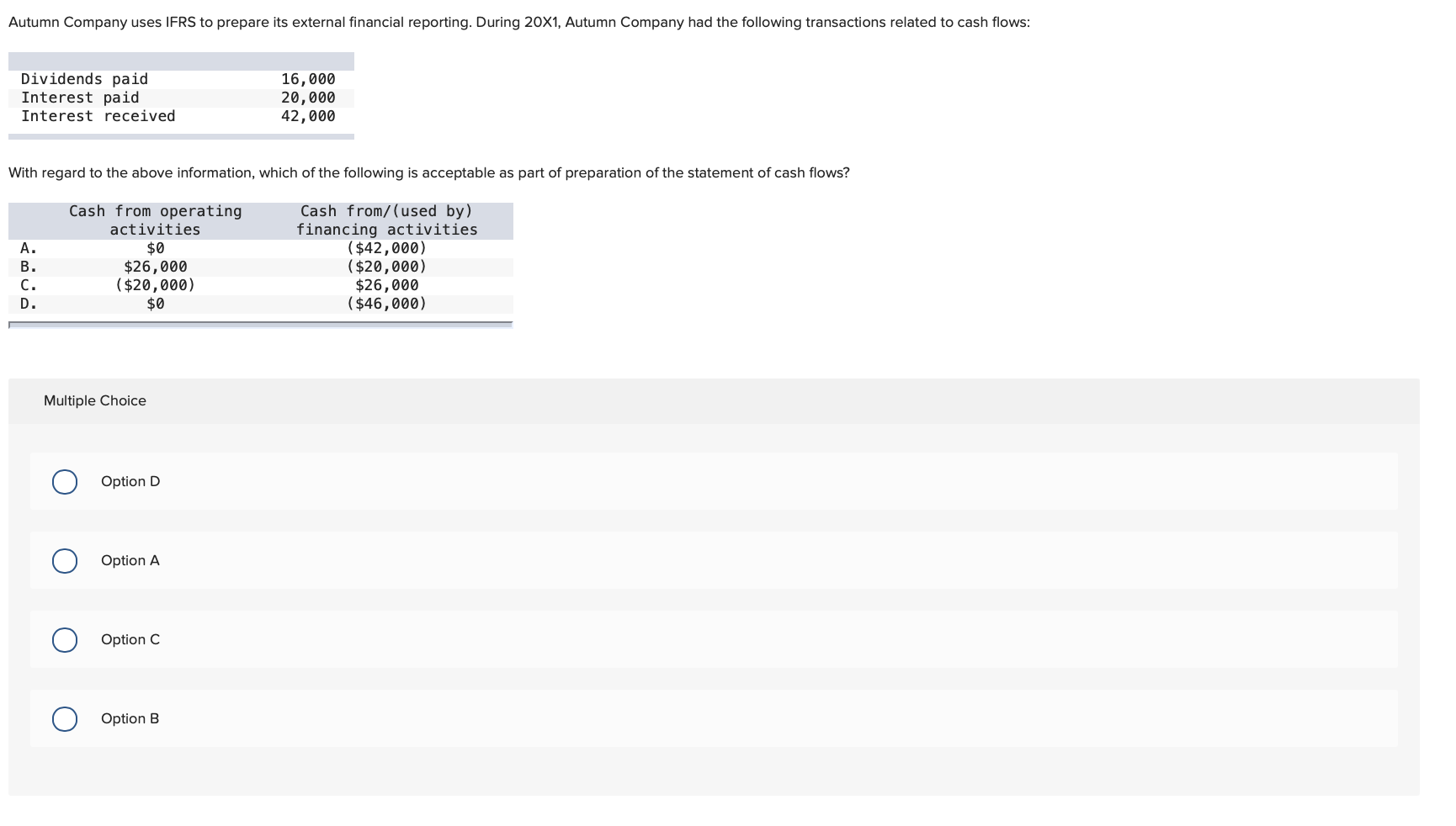 Autumn Company uses IFRS to prepare its external financial reporting. During 20X1, Autumn Company had the following transactions related to cash flows:

| | |
|---|---|
| Dividends paid | 16,000 |
| Interest paid | 20,000 |
| Interest received | 42,000 |

With regard to the above information, which of the following is acceptable as part of preparation of the statement of cash flows?

| | Cash from operating activities | Cash from/(used by) financing activities |
|---|---|---|
| A. | \$0 | (\$42,000) |
| B. | \$26,000 | (\$20,000) |
| C. | (\$20,000) | \$26,000 |
| D. | \$0 | (\$46,000) |

Multiple Choice

Option D

Option A

Option C

Option B